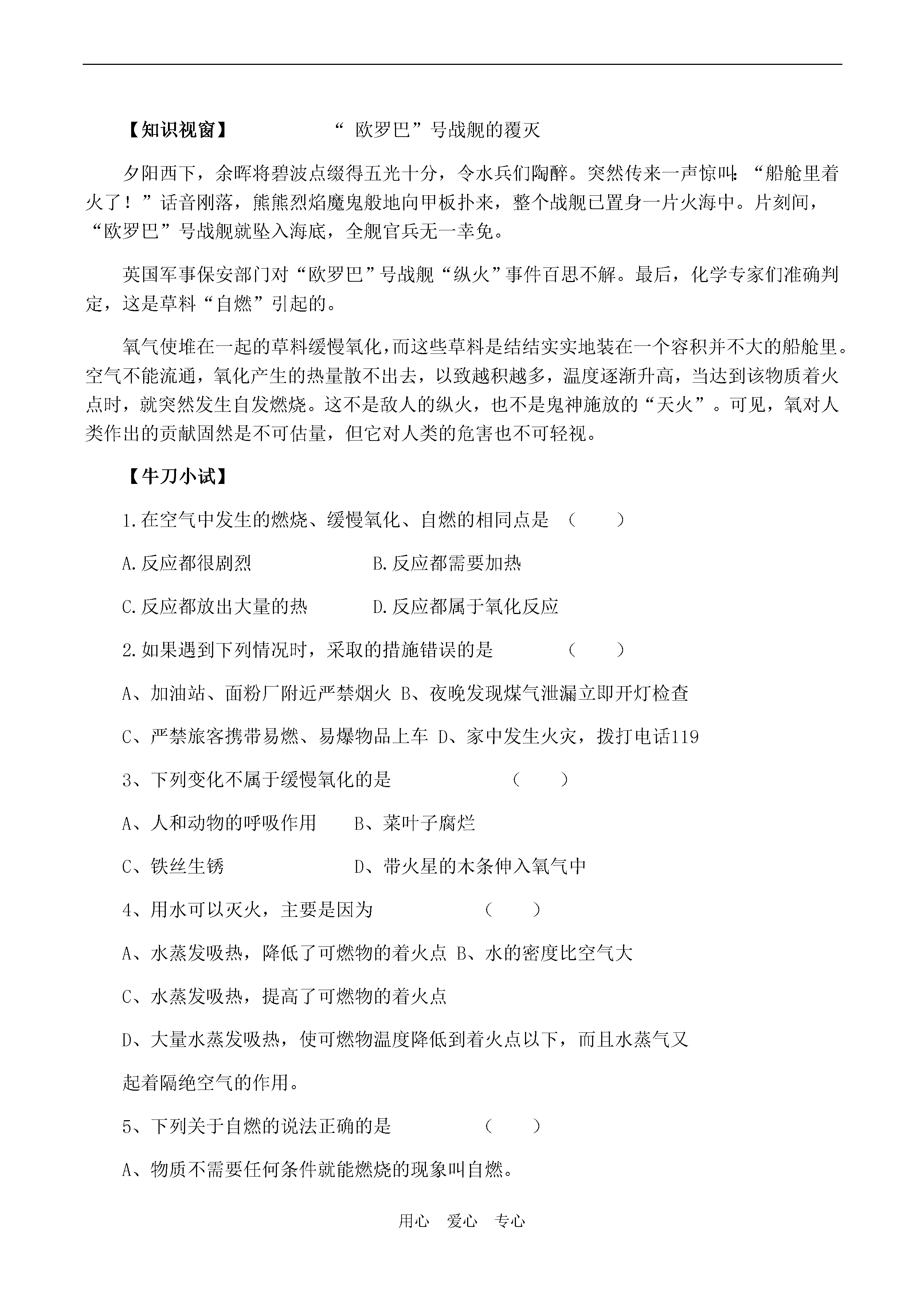 【知识视窗】　　　　“ 欧罗巴”号战舰的覆灭

夕阳西下，余晖将碧波点缀得五光十分，令水兵们陶醉。突然传来一声惊叫：“船舱里着火了！”话音刚落，熊熊烈焰魔鬼般地向甲板扑来，整个战舰已置身一片火海中。片刻间，“欧罗巴”号战舰就坠入海底，全舰官兵无一幸免。

英国军事保安部门对“欧罗巴”号战舰“纵火”事件百思不解。最后，化学专家们准确判定，这是草料“自燃”引起的。

氧气使堆在一起的草料缓慢氧化，而这些草料是结结实实地装在一个容积并不大的船舱里。空气不能流通，氧化产生的热量散不出去，以致越积越多，温度逐渐升高，当达到该物质着火点时，就突然发生自发燃烧。这不是敌人的纵火，也不是鬼神施放的“天火”。可见，氧对人类作出的贡献固然是不可估量，但它对人类的危害也不可轻视。

【牛刀小试】

1.在空气中发生的燃烧、缓慢氧化、自燃的相同点是　（　　）

A.反应都很剧烈　　　　B.反应都需要加热

C.反应都放出大量的热　　D.反应都属于氧化反应

2.如果遇到下列情况时，采取的措施错误的是　　　　（　　）

A、加油站、面粉厂附近严禁烟火 B、夜晚发现煤气泄漏立即开灯检查

C、严禁旅客携带易燃、易爆物品上车 D、家中发生火灾，拨打电话119

3、下列变化不属于缓慢氧化的是　　　　（　　）

A、人和动物的呼吸作用　　B、菜叶子腐烂

C、铁丝生锈　　　　　　D、带火星的木条伸入氧气中

4、用水可以灭火，主要是因为　　　　（　　）

A、水蒸发吸热，降低了可燃物的着火点 B、水的密度比空气大

C、水蒸发吸热，提高了可燃物的着火点

D、大量水蒸发吸热，使可燃物温度降低到着火点以下，而且水蒸气又起着隔绝空气的作用。

5、下列关于自燃的说法正确的是　　　　（　　）

A、物质不需要任何条件就能燃烧的现象叫自燃。

用心　爱心　专心